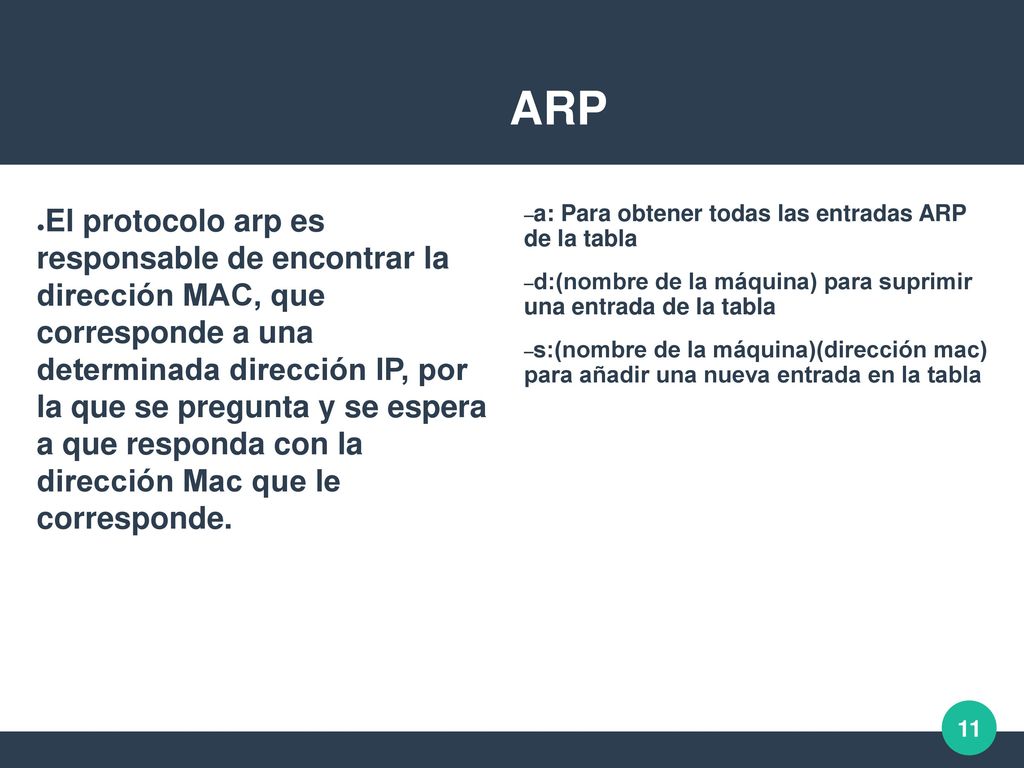 ARP

●El protocolo arp es responsable de encontrar la dirección MAC, que corresponde a una determinada dirección IP, por la que se pregunta y se espera a que responda con la dirección Mac que le corresponde.

–a: Para obtener todas las entradas ARP de la tabla

–d:(nombre de la máquina) para suprimir una entrada de la tabla

–s:(nombre de la máquina)(dirección mac) para añadir una nueva entrada en la tabla

11